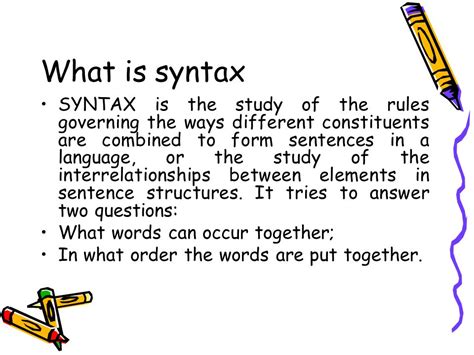 What is syntax

• SYNTAX is the study of the rules governing the ways different constituents are combined to form sentences in a language, or the study of the interrelationships between elements in sentence structures. It tries to answer two questions:
• What words can occur together;
• In what order the words are put together.